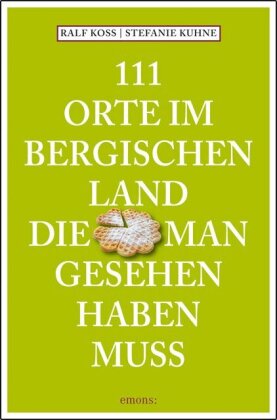 RALF KOSS | STEFANIE KUHNE

111
ORTE IM
BERGISCHEN
LAND
DIE MAN
GESEHEN
HABEN
MUSS

emons: